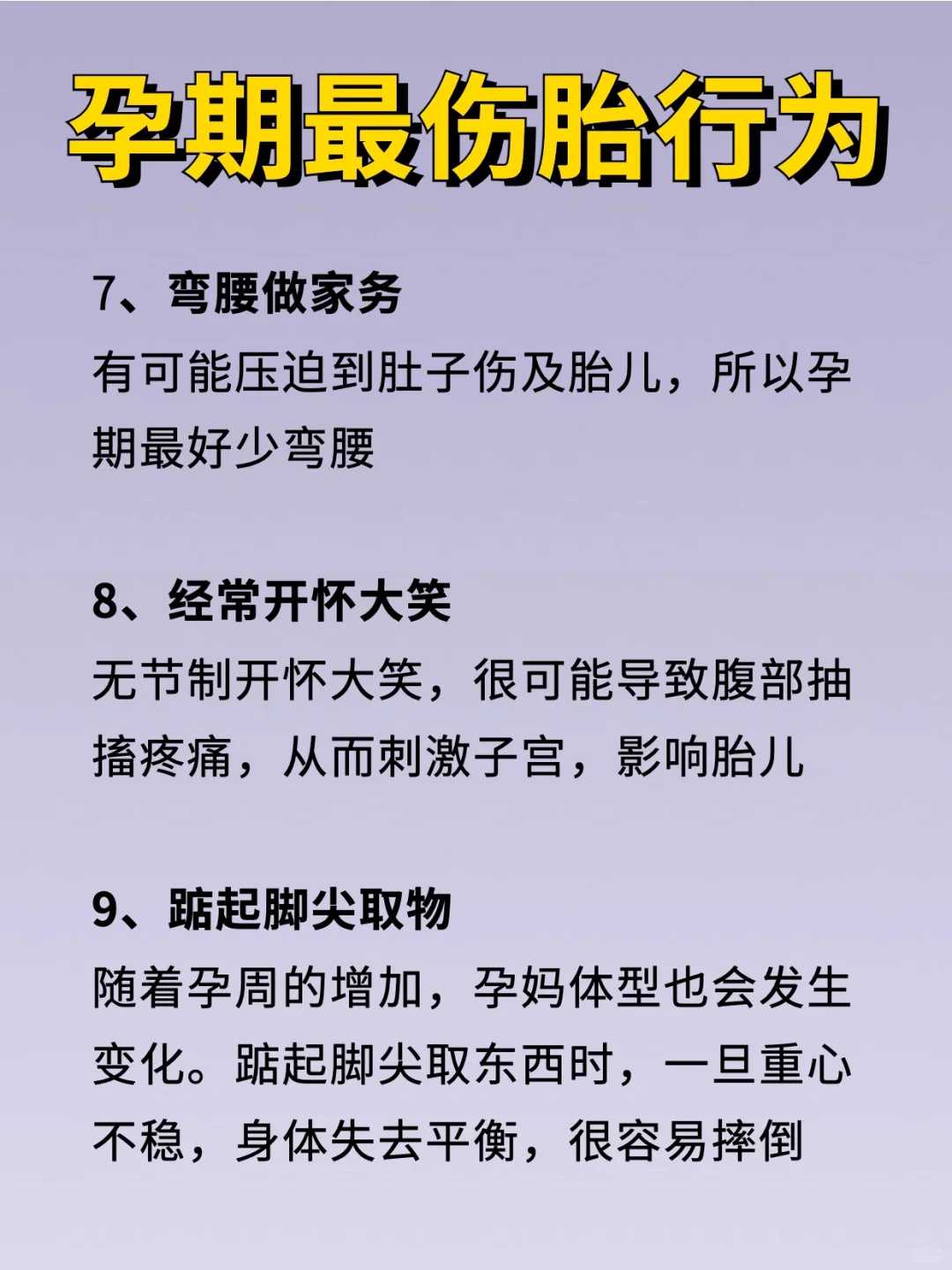 孕期最伤胎行为

7、弯腰做家务
有可能压迫到肚子伤及胎儿，所以孕期最好少弯腰

8、经常开怀大笑
无节制开怀大笑，很可能导致腹部抽搐疼痛，从而刺激子宫，影响胎儿

9、踮起脚尖取物
随着孕周的增加，孕妈体型也会发生变化。踮起脚尖取东西时，一旦重心不稳，身体失去平衡，很容易摔倒